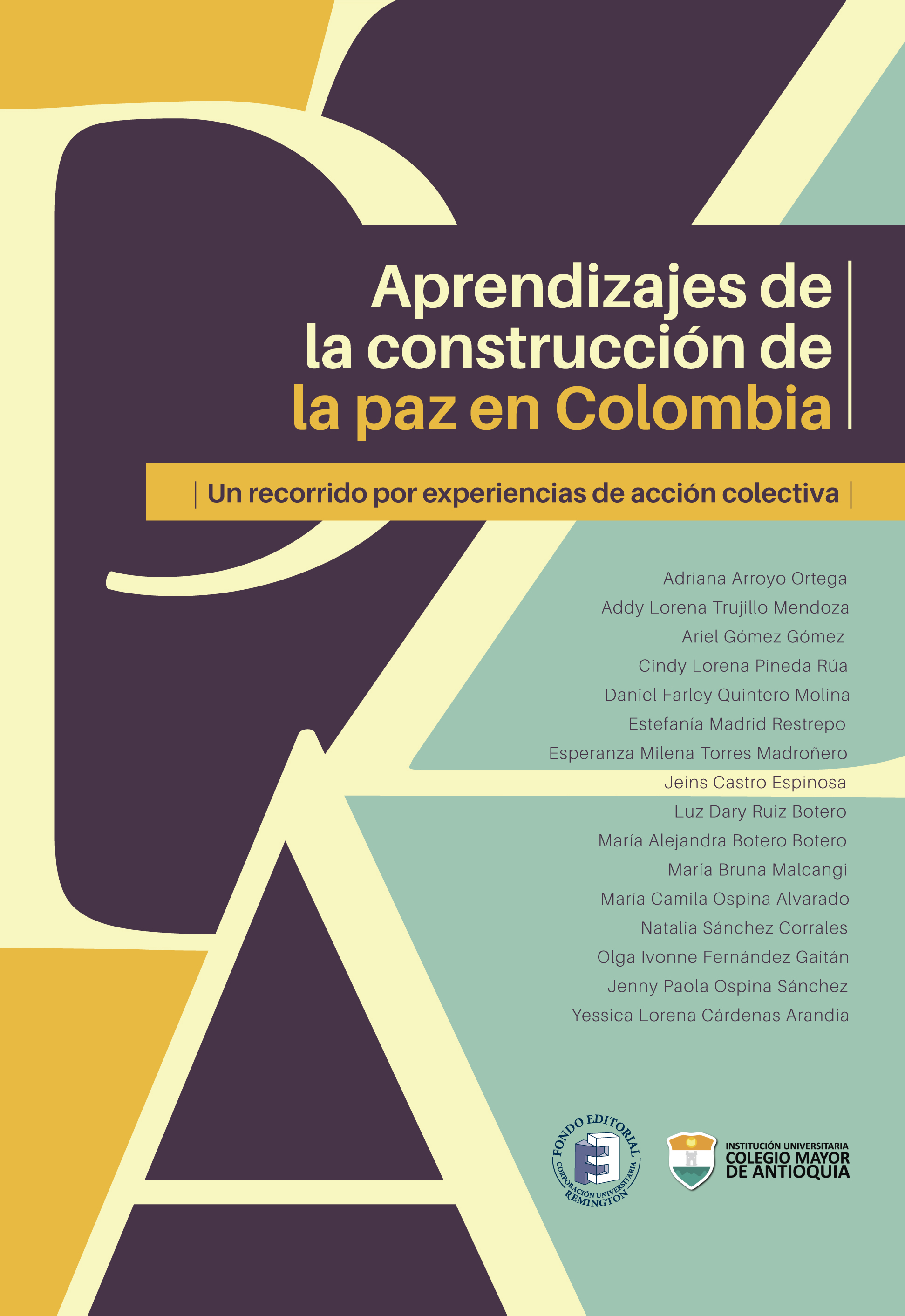 Aprendizajes de la construcción de la paz en Colombia

| Un recorrido por experiencias de acción colectiva |

Adriana Arroyo Ortega
Addy Lorena Trujillo Mendoza
Ariel Gómez Gómez
Cindy Lorena Pineda Rúa
Daniel Farley Quintero Molina
Estefanía Madrid Restrepo
Esperanza Milena Torres Madroñero
Jeins Castro Espinosa
Luz Dary Ruiz Botero
María Alejandra Botero Botero
María Bruna Malcangi
María Camila Ospina Alvarado
Natalia Sánchez Corrales
Olga Ivonne Fernández Gaitán
Jenny Paola Ospina Sánchez
Yessica Lorena Cárdenas Arandia

FONDO EDITORIAL
CORPORACIÓN UNIVERSITARIA
REMINGTON

INSTITUCIÓN UNIVERSITARIA
COLEGIO MAYOR
DE ANTIOQUIA